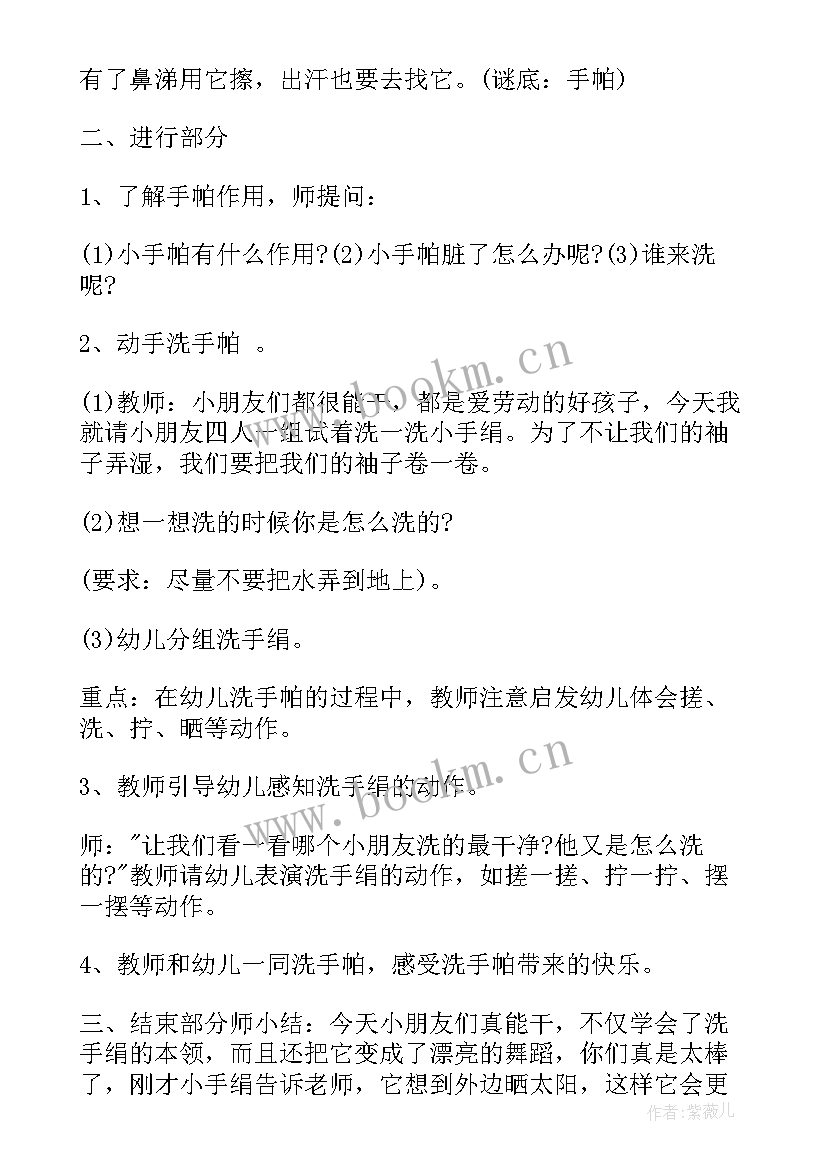 有了鼻涕用它擦，出汗也要去找它。(谜底：手帕)

二、进行部分

1、了解手帕作用，师提问：

(1)小手帕有什么作用?(2)小手帕脏了怎么办呢?(3)谁来洗呢?

2、动手洗手帕 。

(1)教师：小朋友们都很能干，都是爱劳动的好孩子，今天我就请小朋友四人一组试着洗一洗小手绢。为了不让我们的袖子弄湿，我们要把我们的袖子卷一卷。

(2)想一想洗的时候你是怎么洗的?

(要求：尽量不要把水弄到地上)。

(3)幼儿分组洗手绢。

重点：在幼儿洗手帕的过程中，教师注意启发幼儿体会搓、洗、拧、晒等动作。

3、教师引导幼儿感知洗手绢的动作。

师："让我们看一看哪个小朋友洗的最干净?他又是怎么洗的?"教师请幼儿表演洗手绢的动作，如搓一搓、拧一拧、摆一摆等动作。

4、教师和幼儿一同洗手帕，感受洗手帕带来的快乐。

三、结束部分师小结：今天小朋友们真能干，不仅学会了洗手绢的本领，而且还把它变成了漂亮的舞蹈，你们真是太棒了，刚才小手绢告诉老师，它想到外边晒太阳，这样它会更

www.bookm.cn

www.bookm.cn

作者：紫薇儿